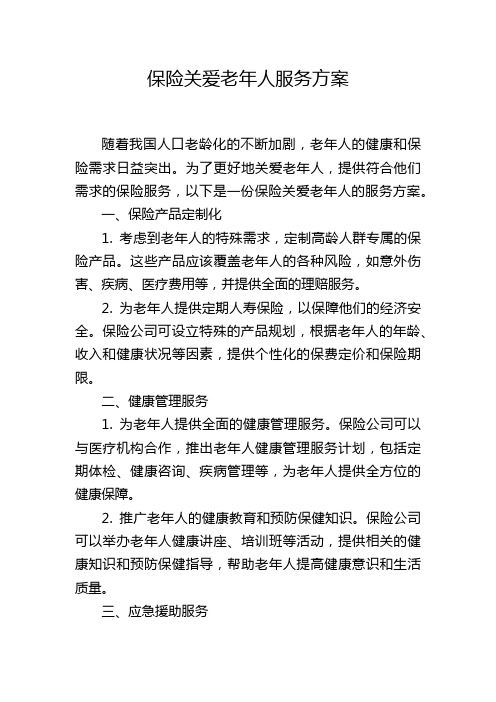 保险关爱老年人服务方案

随着我国人口老龄化的不断加剧，老年人的健康和保险需求日益突出。为了更好地关爱老年人，提供符合他们需求的保险服务，以下是一份保险关爱老年人的服务方案。

一、保险产品定制化

1. 考虑到老年人的特殊需求，定制高龄人群专属的保险产品。这些产品应该覆盖老年人的各种风险，如意外伤害、疾病、医疗费用等，并提供全面的理赔服务。

2. 为老年人提供定期人寿保险，以保障他们的经济安全。保险公司可设立特殊的产品规划，根据老年人的年龄、收入和健康状况等因素，提供个性化的保费定价和保险期限。

二、健康管理服务

1. 为老年人提供全面的健康管理服务。保险公司可以与医疗机构合作，推出老年人健康管理服务计划，包括定期体检、健康咨询、疾病管理等，为老年人提供全方位的健康保障。

2. 推广老年人的健康教育和预防保健知识。保险公司可以举办老年人健康讲座、培训班等活动，提供相关的健康知识和预防保健指导，帮助老年人提高健康意识和生活质量。

三、应急援助服务